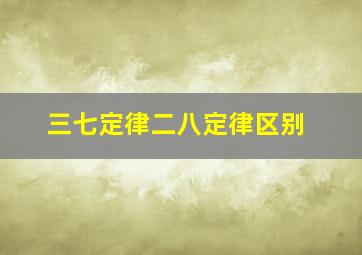 三七定律二八定律区别